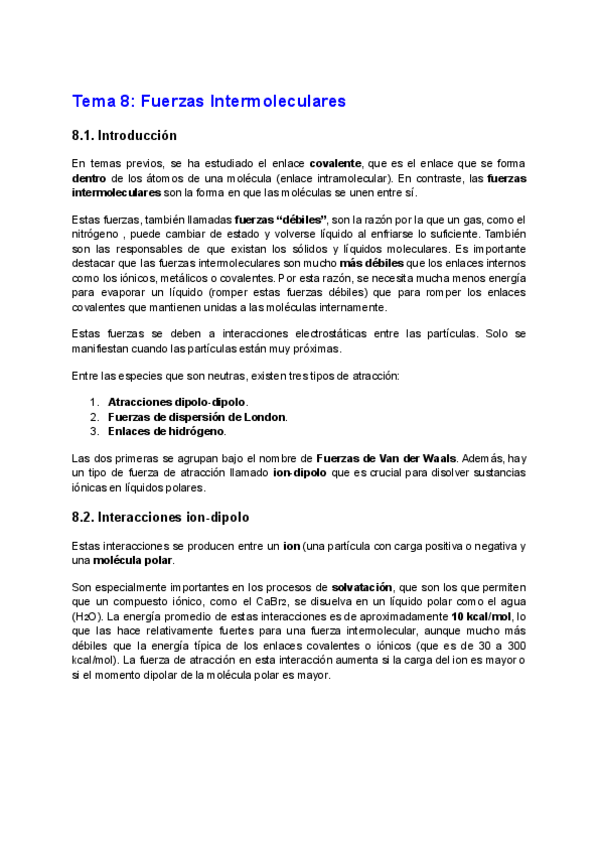 Tema 8: Fuerzas Intermoleculares

8.1. Introducción

En temas previos, se ha estudiado el enlace covalente, que es el enlace que se forma dentro de los átomos de una molécula (enlace intramolecular). En contraste, las fuerzas intermoleculares son la forma en que las moléculas se unen entre sí.

Estas fuerzas, también llamadas fuerzas "débiles", son la razón por la que un gas, como el nitrógeno , puede cambiar de estado y volverse líquido al enfriarse lo suficiente. También son las responsables de que existan los sólidos y líquidos moleculares. Es importante destacar que las fuerzas intermoleculares son mucho más débiles que los enlaces internos como los iónicos, metálicos o covalentes. Por esta razón, se necesita mucha menos energía para evaporar un líquido (romper estas fuerzas débiles) que para romper los enlaces covalentes que mantienen unidas a las moléculas internamente.

Estas fuerzas se deben a interacciones electrostáticas entre las partículas. Solo se manifiestan cuando las partículas están muy próximas.

Entre las especies que son neutras, existen tres tipos de atracción:

1. Atracciones dipolo-dipolo.
2. Fuerzas de dispersión de London.
3. Enlaces de hidrógeno.

Las dos primeras se agrupan bajo el nombre de Fuerzas de Van der Waals. Además, hay un tipo de fuerza de atracción llamado ion-dipolo que es crucial para disolver sustancias iónicas en líquidos polares.

8.2. Interacciones ion-dipolo

Estas interacciones se producen entre un ion (una partícula con carga positiva o negativa y una molécula polar.

Son especialmente importantes en los procesos de solvatación, que son los que permiten que un compuesto iónico, como el $CaBr_2$, se disuelva en un líquido polar como el agua ($H_2O$). La energía promedio de estas interacciones es de aproximadamente 10 kcal/mol, lo que las hace relativamente fuertes para una fuerza intermolecular, aunque mucho más débiles que la energía típica de los enlaces covalentes o iónicos (que es de 30 a 300 kcal/mol). La fuerza de atracción en esta interacción aumenta si la carga del ion es mayor o si el momento dipolar de la molécula polar es mayor.